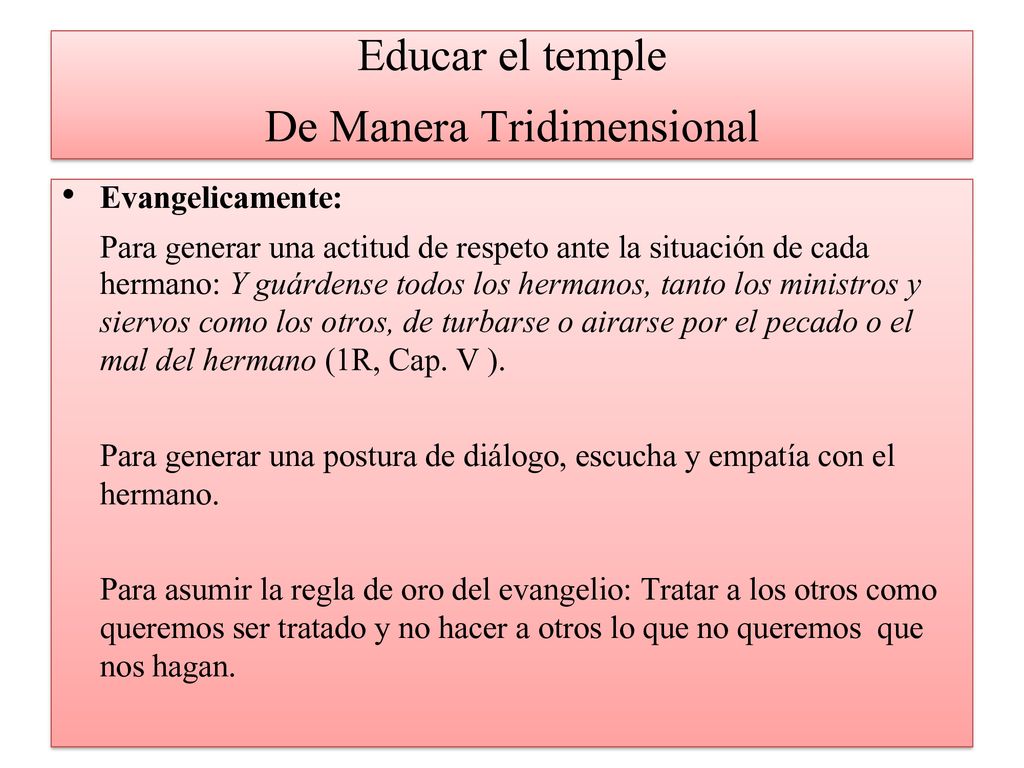 Educar el temple
De Manera Tridimensional

• Evangelicamente:

Para generar una actitud de respeto ante la situación de cada hermano: Y guárdense todos los hermanos, tanto los ministros y siervos como los otros, de turbarse o airarse por el pecado o el mal del hermano (1R, Cap. V ).

Para generar una postura de diálogo, escucha y empatía con el hermano.

Para asumir la regla de oro del evangelio: Tratar a los otros como queremos ser tratado y no hacer a otros lo que no queremos que nos hagan.